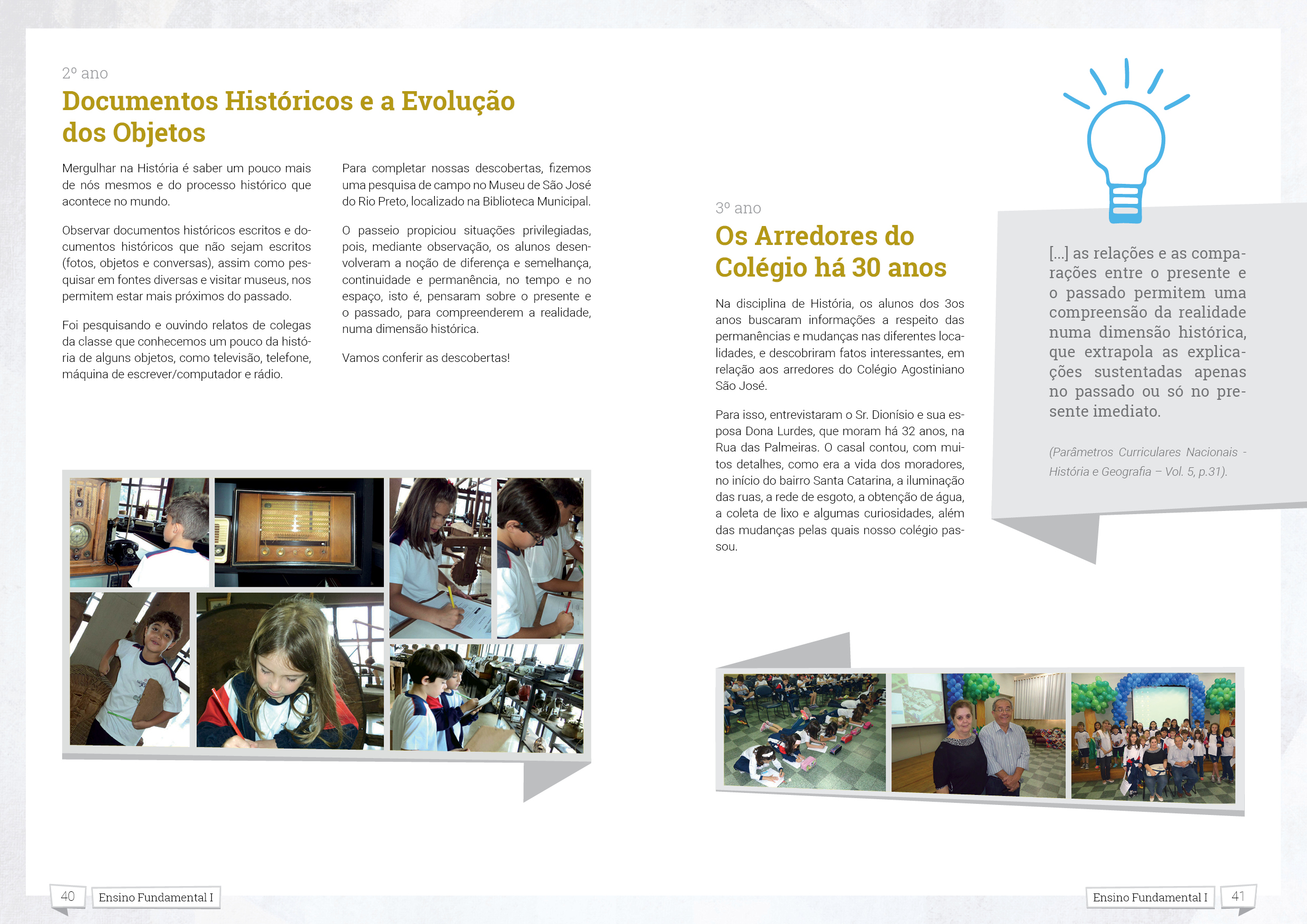 2º ano

Documentos Históricos e a Evolução dos Objetos

Mergulhar na História é saber um pouco mais de nós mesmos e do processo histórico que acontece no mundo.

Observar documentos históricos escritos e documentos históricos que não sejam escritos (fotos, objetos e conversas), assim como pesquisar em fontes diversas e visitar museus, nos permitem estar mais próximos do passado.

Foi pesquisando e ouvindo relatos de colegas da classe que conhecemos um pouco da história de alguns objetos, como televisão, telefone, máquina de escrever/computador e rádio.

Para completar nossas descobertas, fizemos uma pesquisa de campo no Museu de São José do Rio Preto, localizado na Biblioteca Municipal.

O passeio propiciou situações privilegiadas, pois, mediante observação, os alunos desenvolveram a noção de diferença e semelhança, continuidade e permanência, no tempo e no espaço, isto é, pensaram sobre o presente e o passado, para compreenderem a realidade, numa dimensão histórica.

Vamos conferir as descobertas!

3º ano

Os Arredores do Colégio há 30 anos

Na disciplina de História, os alunos dos 3os anos buscaram informações a respeito das permanências e mudanças nas diferentes localidades, e descobriram fatos interessantes, em relação aos arredores do Colégio Agostiniano São José.

Para isso, entrevistaram o Sr. Dionísio e sua esposa Dona Lurdes, que moram há 32 anos, na Rua das Palmeiras. O casal contou, com muitos detalhes, como era a vida dos moradores, no início do bairro Santa Catarina, a iluminação das ruas, a rede de esgoto, a obtenção de água, a coleta de lixo e algumas curiosidades, além das mudanças pelas quais nosso colégio passou.

[...] as relações e as comparações entre o presente e o passado permitem uma compreensão da realidade numa dimensão histórica, que extrapola as explicações sustentadas apenas no passado ou só no presente imediato.

(Parâmetros Curriculares Nacionais - História e Geografia – Vol. 5, p.31).

40 Ensino Fundamental I

Ensino Fundamental I 41